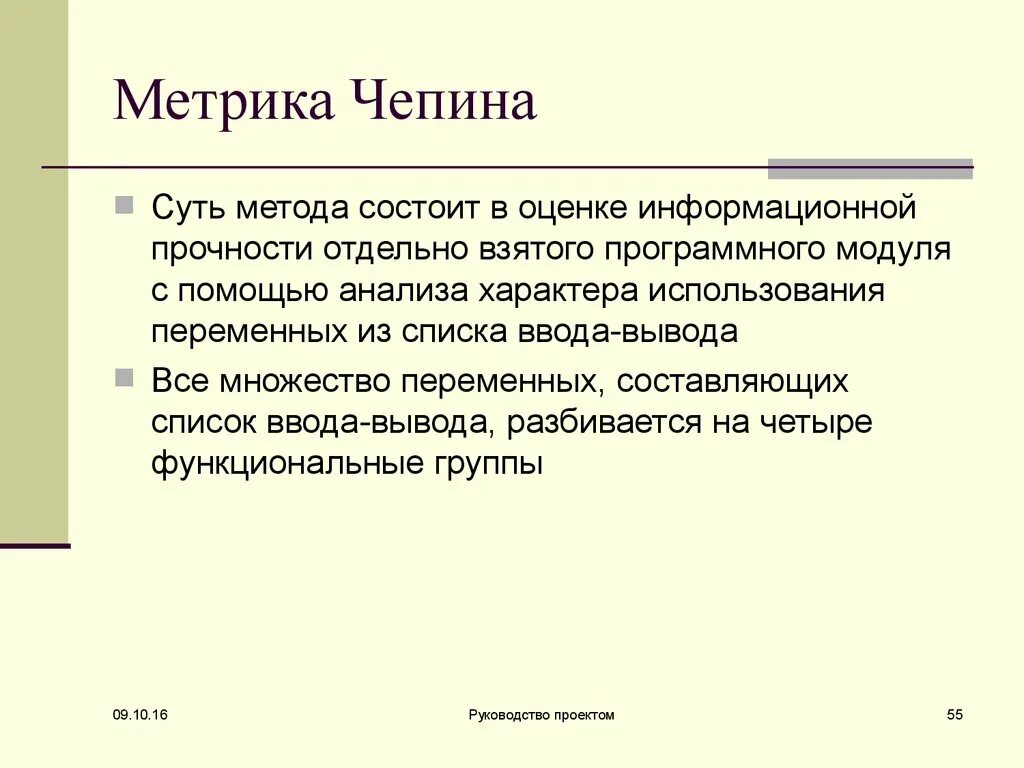 Метрика Чепина

Суть метода состоит в оценке информационной прочности отдельно взятого программного модуля с помощью анализа характера использования переменных из списка ввода-вывода

Все множество переменных, составляющих список ввода-вывода, разбивается на четыре функциональные группы

09.10.16

Руководство проектом

55